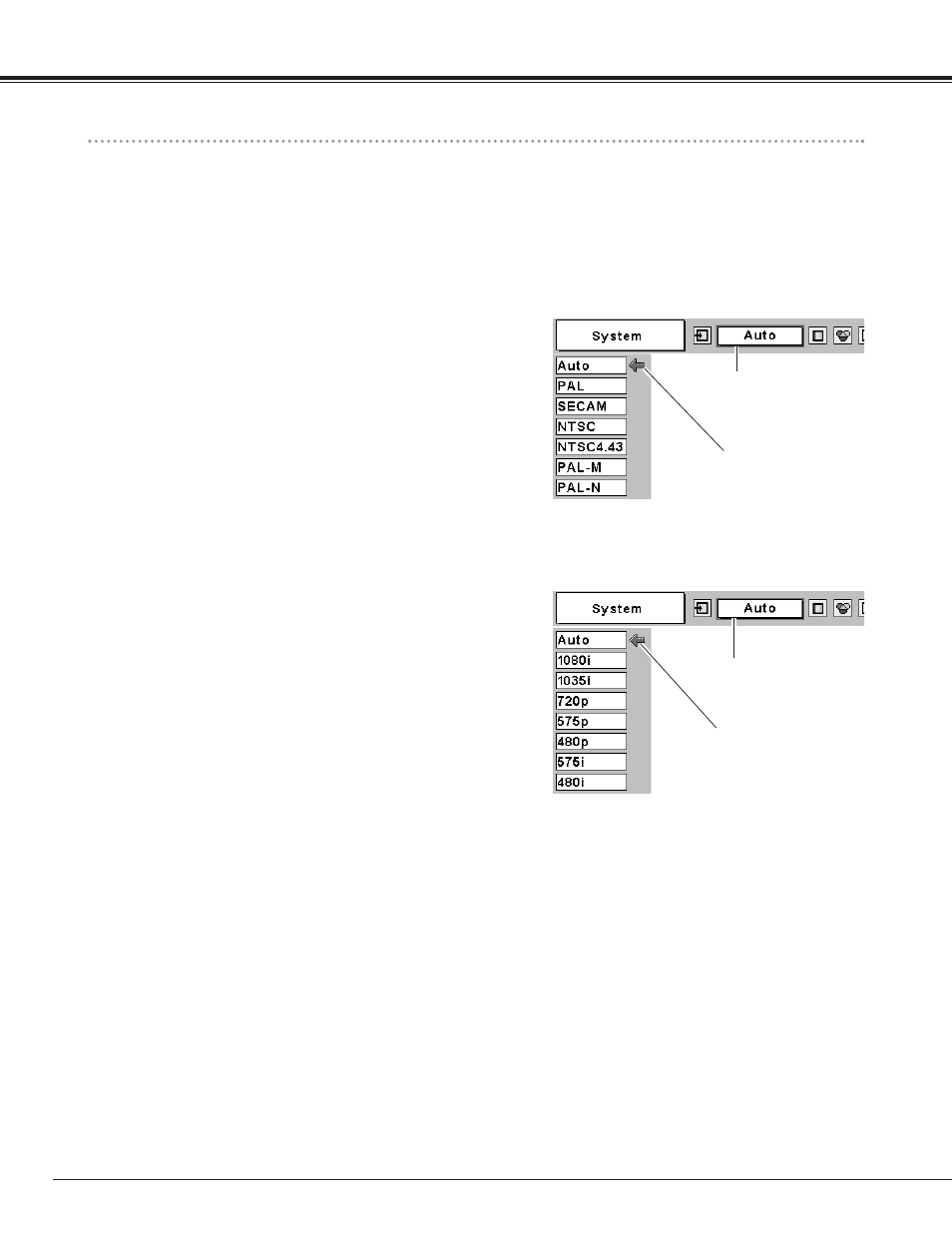 System

Auto

Auto
PAL
SECAM
NTSC
NTSC4.43
PAL-M
PAL-N

System

Auto

Auto
1080i
1035i
720p
575p
480p
575i
480i